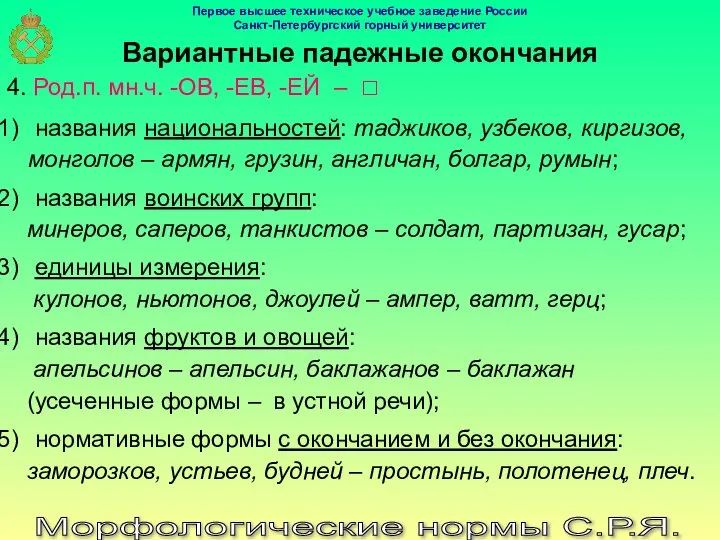 Первое высшее техническое учебное заведение России
Санкт-Петербургский горный университет

Вариантные падежные окончания

4. Род.п. мн.ч. -ОВ, -ЕВ, -ЕЙ – □

1) названия национальностей: таджиков, узбеков, киргизов, монголов – армян, грузин, англичан, болгар, румын;

2) названия воинских групп: минеров, саперов, танкистов – солдат, партизан, гусар;

3) единицы измерения: кулонов, ньютонов, джоулей – ампер, ватт, герц;

4) названия фруктов и овощей: апельсинов – апельсин, баклажанов – баклажан (усеченные формы – в устной речи);

5) нормативные формы с окончанием и без окончания: заморозков, устьев, будней – простынь, полотенец, плеч.

Морфологические нормы С.Р.Я.